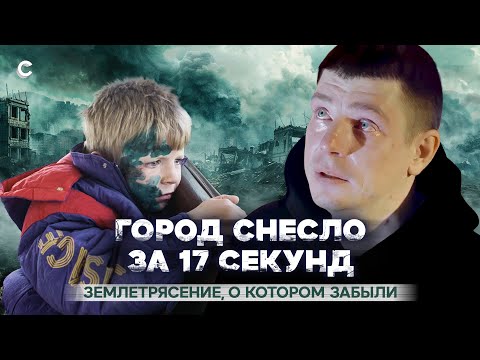 C

ГОРОД СНЕСЛО ЗА 17 СЕКУНД

ЗЕМЛЕТРЯСЕНИЕ, О КОТОРОМ ЗАБЫЛИ